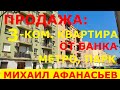 ПРОДАЖА:
3-КОМ. КВАРТИРА
ОТ БАНКА
МЕТРО, ПАРК
МИХАИЛ АФАНАСЬЕВ